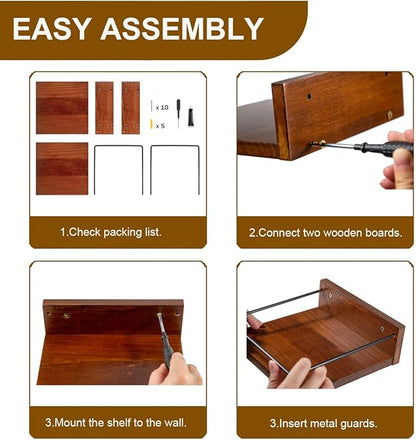 EASY ASSEMBLY

x 10

x 5

1.Check packing list.

2.Connect two wooden boards.

3.Mount the shelf to the wall.

3.Insert metal guards.